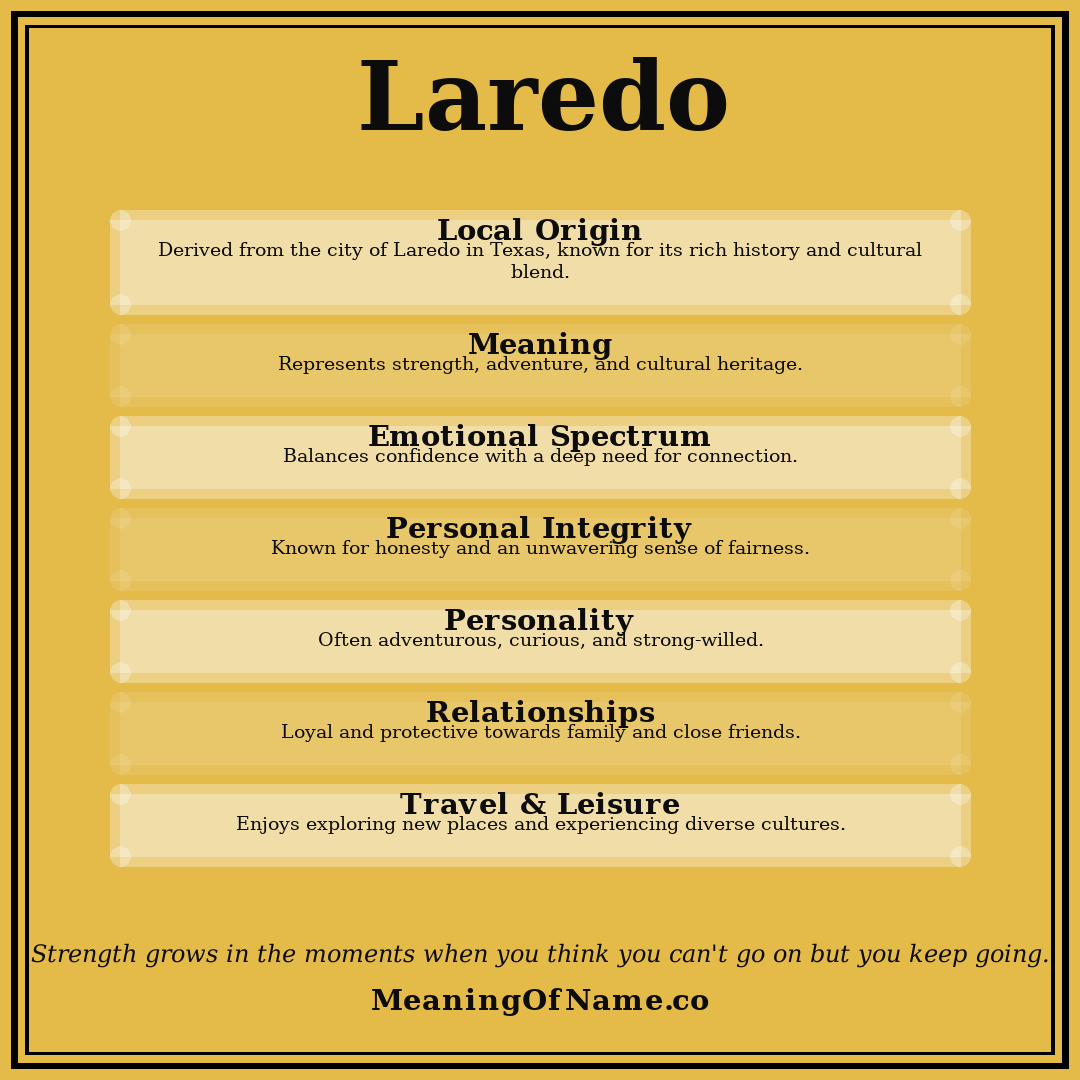 Laredo

Local Origin
Derived from the city of Laredo in Texas, known for its rich history and cultural blend.

Meaning
Represents strength, adventure, and cultural heritage.

Emotional Spectrum
Balances confidence with a deep need for connection.

Personal Integrity
Known for honesty and an unwavering sense of fairness.

Personality
Often adventurous, curious, and strong-willed.

Relationships
Loyal and protective towards family and close friends.

Travel & Leisure
Enjoys exploring new places and experiencing diverse cultures.

Strength grows in the moments when you think you can't go on but you keep going.

MeaningOfName.co